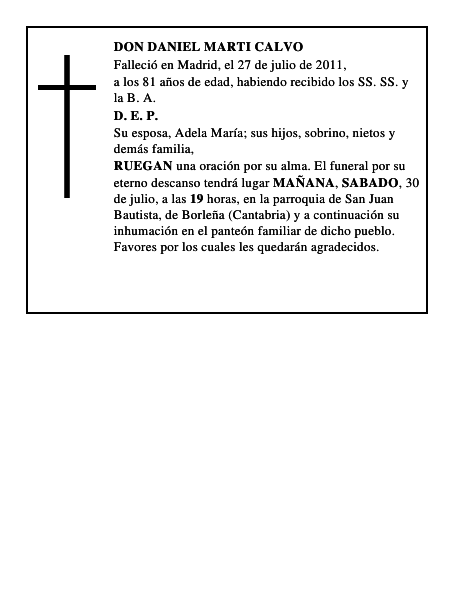 DON DANIEL MARTI CALVO

Falleció en Madrid, el 27 de julio de 2011, a los 81 años de edad, habiendo recibido los SS. SS. y la B. A.

D. E. P.

Su esposa, Adela María; sus hijos, sobrino, nietos y demás familia,

RUEGAN una oración por su alma. El funeral por su eterno descanso tendrá lugar MAÑANA, SABADO, 30 de julio, a las 19 horas, en la parroquia de San Juan Bautista, de Borleña (Cantabria) y a continuación su inhumación en el panteón familiar de dicho pueblo. Favores por los cuales les quedarán agradecidos.